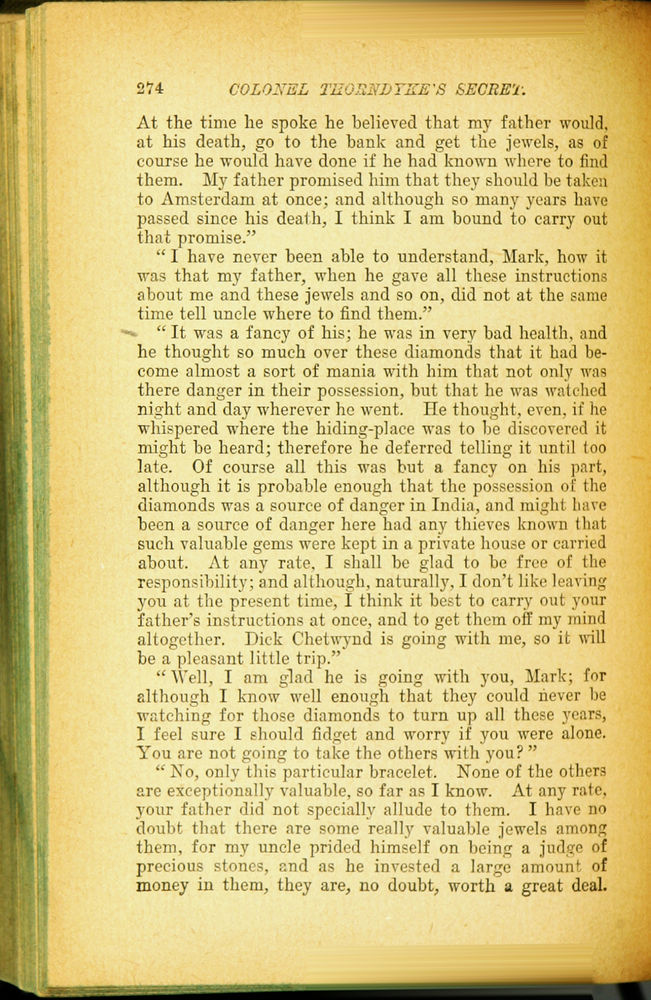 274 COLONEL THORNDYKE'S SECRET.

At the time he spoke he believed that my father would, at his death, go to the bank and get the jewels, as of course he would have done if he had known where to find them. My father promised him that they should be taken to Amsterdam at once; and although so many years have passed since his death, I think I am bound to carry out that promise."

"I have never been able to understand, Mark, how it was that my father, when he gave all these instructions about me and these jewels and so on, did not at the same time tell uncle where to find them."

"It was a fancy of his; he was in very bad health, and he thought so much over these diamonds that it had become almost a sort of mania with him that not only was there danger in their possession, but that he was watched night and day wherever he went. He thought, even, if he whispered where the hiding-place was to be discovered it might be heard; therefore he deferred telling it until too late. Of course all this was but a fancy on his part, although it is probable enough that the possession of the diamonds was a source of danger in India, and might have been a source of danger here had any thieves known that such valuable gems were kept in a private house or carried about. At any rate, I shall be glad to be free of the responsibility; and although, naturally, I don't like leaving you at the present time, I think it best to carry out your father's instructions at once, and to get them off my mind altogether. Dick Chetwynd is going with me, so it will be a pleasant little trip."

"Well, I am glad he is going with you, Mark; for although I know well enough that they could never be watching for those diamonds to turn up all these years, I feel sure I should fidget and worry if you were alone. You are not going to take the others with you?"

"No, only this particular bracelet. None of the others are exceptionally valuable, so far as I know. At any rate, your father did not specially allude to them. I have no doubt that there are some really valuable jewels among them, for my uncle prided himself on being a judge of precious stones, and as he invested a large amount of money in them, they are, no doubt, worth a great deal.